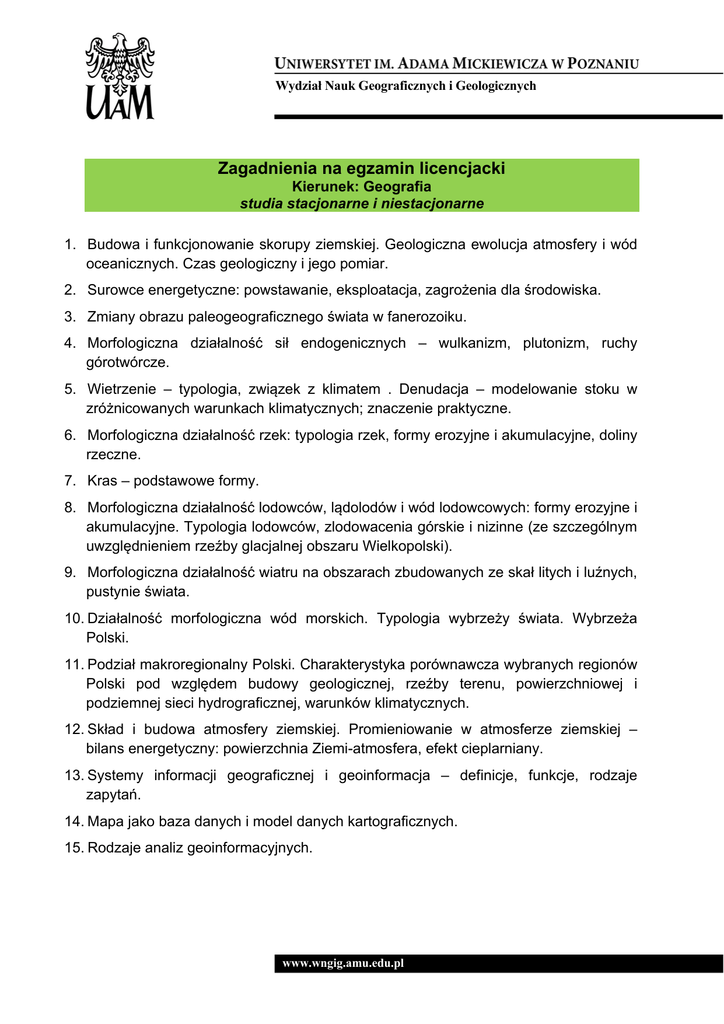 UAM

UNIWERSYTET IM. ADAMA MICKIEWICZA W POZNANIU
Wydział Nauk Geograficznych i Geologicznych

Zagadnienia na egzamin licencjacki
Kierunek: Geografia
studia stacjonarne i niestacjonarne

1. Budowa i funkcjonowanie skorupy ziemskiej. Geologiczna ewolucja atmosfery i wód oceanicznych. Czas geologiczny i jego pomiar.
2. Surowce energetyczne: powstawanie, eksploatacja, zagrożenia dla środowiska.
3. Zmiany obrazu paleogeograficznego świata w fanerozoiku.
4. Morfologiczna działalność sił endogenicznych – wulkanizm, plutonizm, ruchy górotwórcze.
5. Wietrzenie – typologia, związek z klimatem . Denudacja – modelowanie stoku w zróżnicowanych warunkach klimatycznych; znaczenie praktyczne.
6. Morfologiczna działalność rzek: typologia rzek, formy erozyjne i akumulacyjne, doliny rzeczne.
7. Kras – podstawowe formy.
8. Morfologiczna działalność lodowców, lądolodów i wód lodowcowych: formy erozyjne i akumulacyjne. Typologia lodowców, zlodowacenia górskie i nizinne (ze szczególnym uwzględnieniem rzeźby glacjalnej obszaru Wielkopolski).
9. Morfologiczna działalność wiatru na obszarach zbudowanych ze skał litych i luźnych, pustynie świata.
10. Działalność morfologiczna wód morskich. Typologia wybrzeży świata. Wybrzeża Polski.
11. Podział makroregionalny Polski. Charakterystyka porównawcza wybranych regionów Polski pod względem budowy geologicznej, rzeźby terenu, powierzchniowej i podziemnej sieci hydrograficznej, warunków klimatycznych.
12. Skład i budowa atmosfery ziemskiej. Promieniowanie w atmosferze ziemskiej – bilans energetyczny: powierzchnia Ziemi-atmosfera, efekt cieplarniany.
13. Systemy informacji geograficznej i geoinformacja – definicje, funkcje, rodzaje zapytań.
14. Mapa jako baza danych i model danych kartograficznych.
15. Rodzaje analiz geoinformacyjnych.

www.wngig.amu.edu.pl